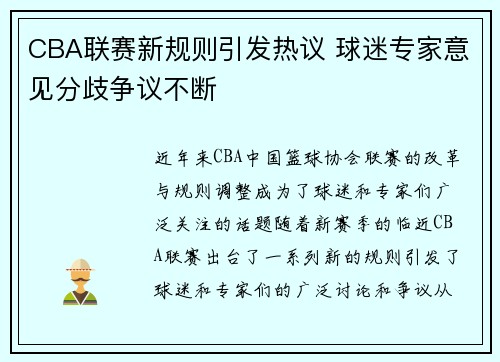 CBA联赛新规则引发热议 球迷专家意见分歧争议不断

近年来CBA中国篮球协会联赛的改革与规则调整成为了球迷和专家们广泛关注的话题随着新赛季的临近CBA联赛出台了一系列新的规则引发了球迷和专家们的广泛讨论和争议从